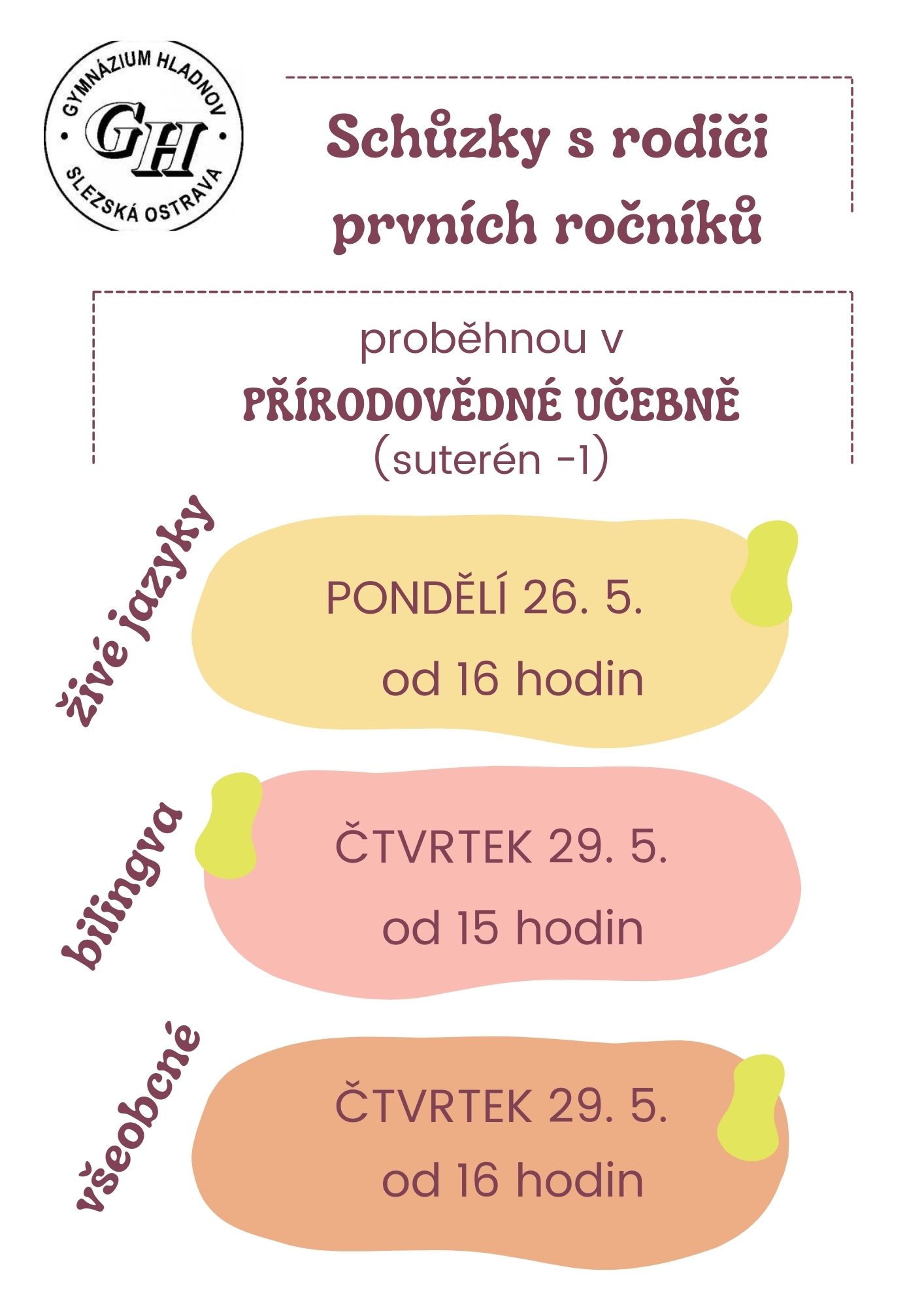 GYMNÁZIUM HLADNOV
GH
SLEZSKÁ OSTRAVA

Schůzky s rodiči prvních ročníků

proběhnou v
PŘÍRODOVĚDNÉ UČEBNĚ
(suterén -1)

živé jazyky

PONDĚLÍ 26. 5.
od 16 hodin

bilingva

ČTVRTEK 29. 5.
od 15 hodin

všeobcné

ČTVRTEK 29. 5.
od 16 hodin